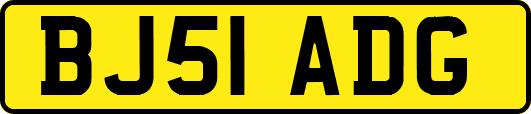 BJ51 ADG